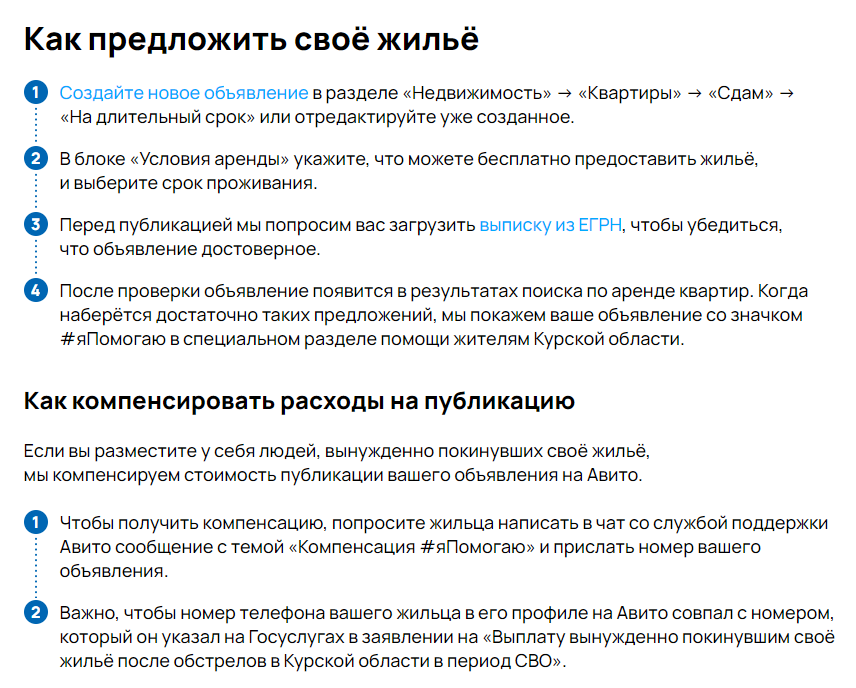 Как предложить своё жильё

1 Создайте новое объявление в разделе «Недвижимость» → «Квартиры» → «Сдам» → «На длительный срок» или отредактируйте уже созданное.

2 В блоке «Условия аренды» укажите, что можете бесплатно предоставить жильё, и выберите срок проживания.

3 Перед публикацией мы попросим вас загрузить выписку из ЕГРН, чтобы убедиться, что объявление достоверное.

4 После проверки объявление появится в результатах поиска по аренде квартир. Когда наберётся достаточно таких предложений, мы покажем ваше объявление со значком #яПомогаю в специальном разделе помощи жителям Курской области.

Как компенсировать расходы на публикацию

Если вы разместите у себя людей, вынужденно покинувших своё жильё, мы компенсируем стоимость публикации вашего объявления на Авито.

1 Чтобы получить компенсацию, попросите жильца написать в чат со службой поддержки Авито сообщение с темой «Компенсация #яПомогаю» и прислать номер вашего объявления.

2 Важно, чтобы номер телефона вашего жильца в его профиле на Авито совпал с номером, который он указал на Госуслугах в заявлении на «Выплату вынужденно покинувшим своё жильё после обстрелов в Курской области в период СВО».